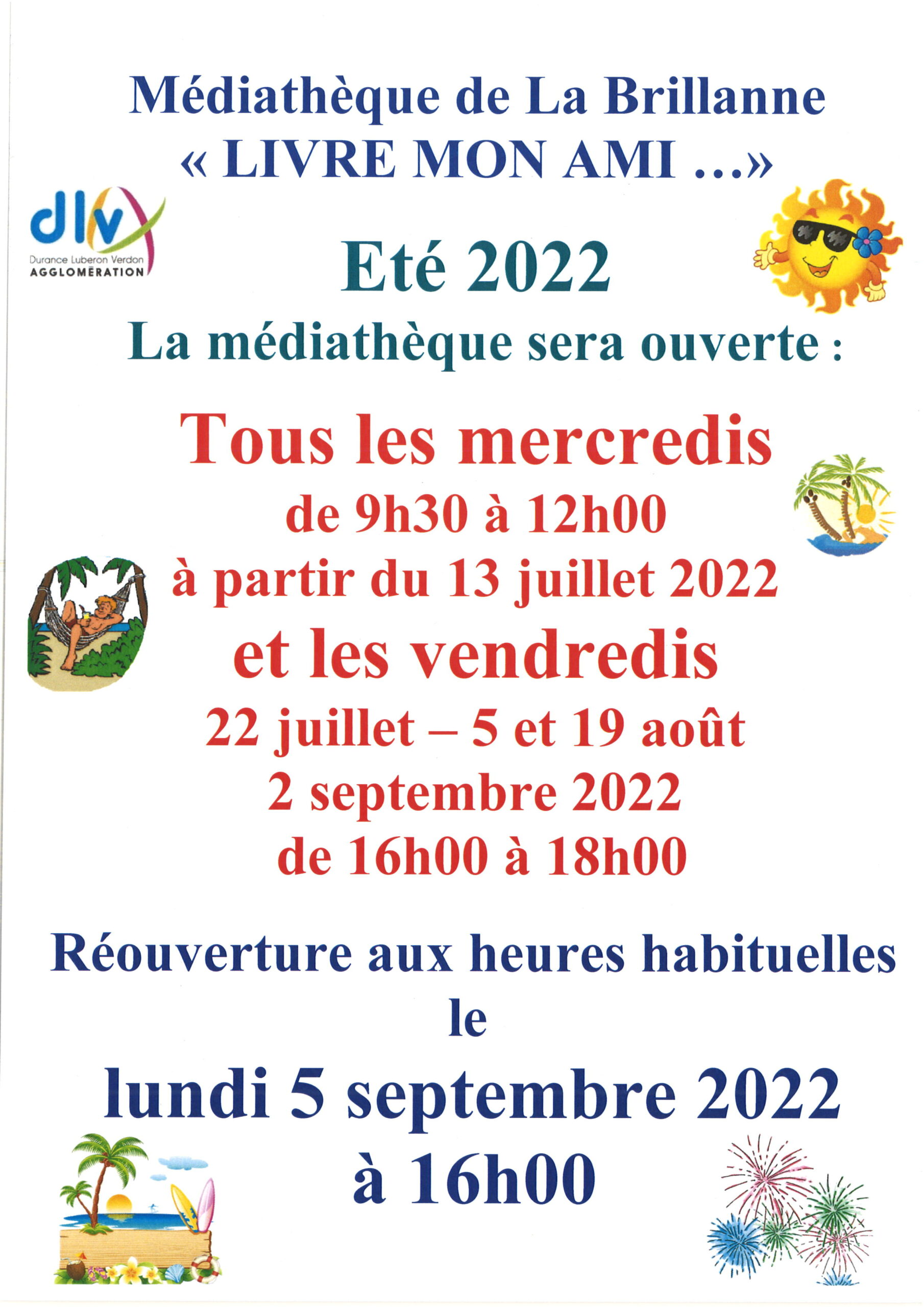 Médiathèque de La Brillanne
« LIVRE MON AMI ...»

dlv
Durance Luberon Verdon
AGGLOMÉRATION

Eté 2022

La médiathèque sera ouverte :

Tous les mercredis
de 9h30 à 12h00
à partir du 13 juillet 2022
et les vendredis
22 juillet – 5 et 19 août
2 septembre 2022
de 16h00 à 18h00

Réouverture aux heures habituelles
le
lundi 5 septembre 2022
à 16h00